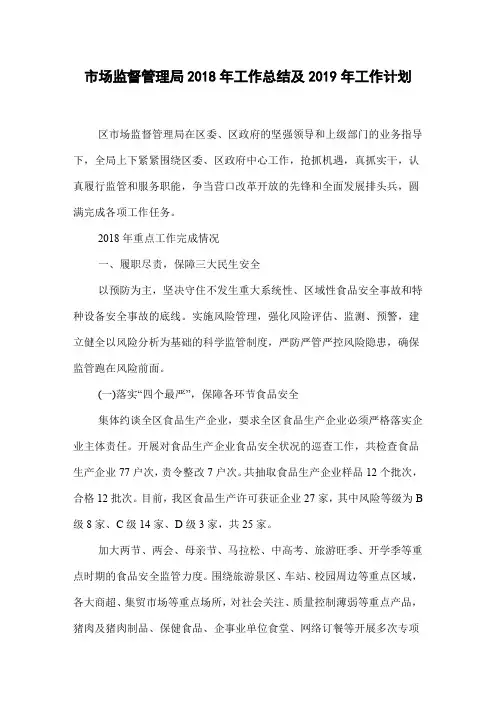 市场监督管理局 2018 年工作总结及 2019 年工作计划

区市场监督管理局在区委、区政府的坚强领导和上级部门的业务指导下，全局上下紧紧围绕区委、区政府中心工作，抢抓机遇，真抓实干，认真履行监管和服务职能，争当营口改革开放的先锋和全面发展排头兵，圆满完成各项工作任务。

2018 年重点工作完成情况

一、履职尽责，保障三大民生安全

以预防为主，坚决守住不发生重大系统性、区域性食品安全事故和特种设备安全事故的底线。实施风险管理，强化风险评估、监测、预警，建立健全以风险分析为基础的科学监管制度，严防严管严控风险隐患，确保监管跑在风险前面。

(一)落实“四个最严”，保障各环节食品安全

集体约谈全区食品生产企业，要求全区食品生产企业必须严格落实企业主体责任。开展对食品生产企业食品安全状况的巡查工作，共检查食品生产企业 77 户次，责令整改 7 户次。共抽取食品生产企业样品 12 个批次，合格 12 批次。目前，我区食品生产许可获证企业 27 家，其中风险等级为 B 级 8 家、C 级 14 家、D 级 3 家，共 25 家。

加大两节、两会、母亲节、马拉松、中高考、旅游旺季、开学季等重点时期的食品安全监管力度。围绕旅游景区、车站、校园周边等重点区域，各大商超、集贸市场等重点场所，对社会关注、质量控制薄弱等重点产品，猪肉及猪肉制品、保健食品、企事业单位食堂、网络订餐等开展多次专项